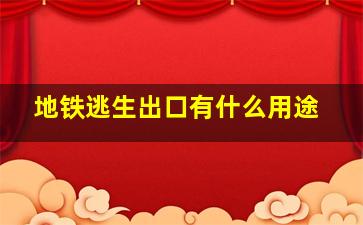 地铁逃生出口有什么用途